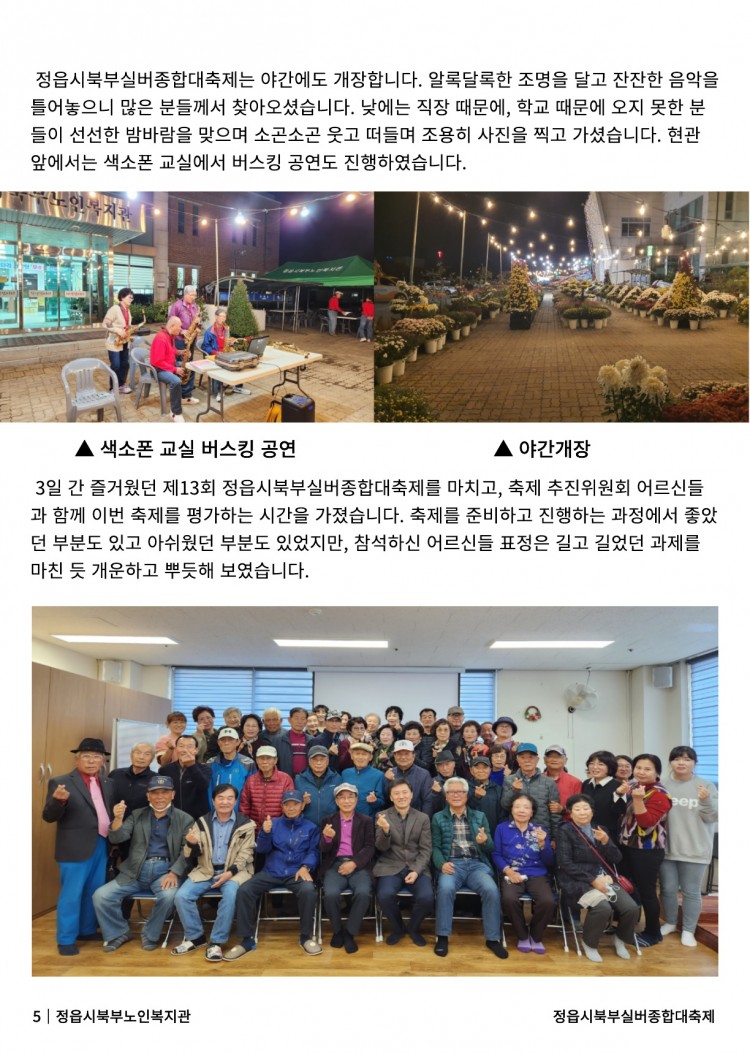 정읍시북부실버종합대축제는 야간에도 개장합니다. 알록달록한 조명을 달고 잔잔한 음악을 틀어놓으니 많은 분들께서 찾아오셨습니다. 낮에는 직장 때문에, 학교 때문에 오지 못한 분들이 선선한 밤바람을 맞으며 소곤소곤 웃고 떠들며 조용히 사진을 찍고 가셨습니다. 현관 앞에서는 색소폰 교실에서 버스킹 공연도 진행하였습니다.

▲ 색소폰 교실 버스킹 공연

▲ 야간개장

3일 간 즐거웠던 제13회 정읍시북부실버종합대축제를 마치고, 축제 추진위원회 어르신들과 함께 이번 축제를 평가하는 시간을 가졌습니다. 축제를 준비하고 진행하는 과정에서 좋았던 부분도 있고 아쉬웠던 부분도 있었지만, 참석하신 어르신들 표정은 길고 길었던 과제를 마친 듯 개운하고 뿌듯해 보였습니다.

5 | 정읍시북부노인복지관

정읍시북부실버종합대축제